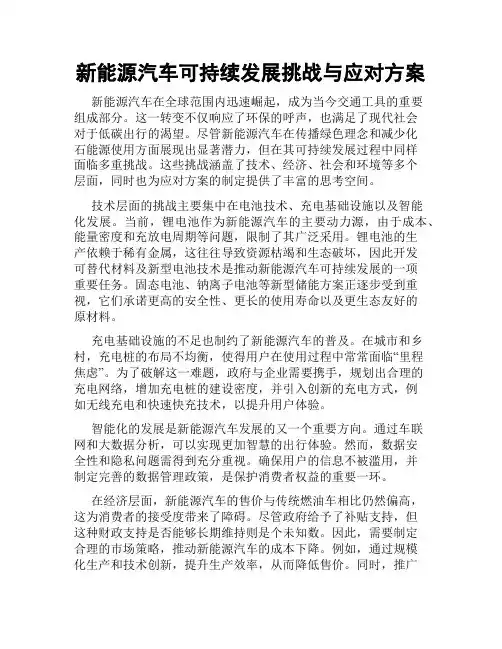 新能源汽车可持续发展挑战与应对方案

新能源汽车在全球范围内迅速崛起，成为当今交通工具的重要组成部分。这一转变不仅响应了环保的呼声，也满足了现代社会对于低碳出行的渴望。尽管新能源汽车在传播绿色理念和减少化石能源使用方面展现出显著潜力，但在其可持续发展过程中同样面临多重挑战。这些挑战涵盖了技术、经济、社会和环境等多个层面，同时也为应对方案的制定提供了丰富的思考空间。

技术层面的挑战主要集中在电池技术、充电基础设施以及智能化发展。当前，锂电池作为新能源汽车的主要动力源，由于成本、能量密度和充放电周期等问题，限制了其广泛采用。锂电池的生产依赖于稀有金属，这往往导致资源枯竭和生态破坏，因此开发可替代材料及新型电池技术是推动新能源汽车可持续发展的一项重要任务。固态电池、钠离子电池等新型储能方案正逐步受到重视，它们承诺更高的安全性、更长的使用寿命以及更生态友好的原材料。

充电基础设施的不足也制约了新能源汽车的普及。在城市和乡村，充电桩的布局不均衡，使得用户在使用过程中常常面临“里程焦虑”。为了破解这一难题，政府与企业需要携手，规划出合理的充电网络，增加充电桩的建设密度，并引入创新的充电方式，例如无线充电和快速快充技术，以提升用户体验。

智能化的发展是新能源汽车发展的又一个重要方向。通过车联网和大数据分析，可以实现更加智慧的出行体验。然而，数据安全性和隐私问题需得到充分重视。确保用户的信息不被滥用，并制定完善的数据管理政策，是保护消费者权益的重要一环。

在经济层面，新能源汽车的售价与传统燃油车相比仍然偏高，这为消费者的接受度带来了障碍。尽管政府给予了补贴支持，但这种财政支持是否能够长期维持则是个未知数。因此，需要制定合理的市场策略，推动新能源汽车的成本下降。例如，通过规模化生产和技术创新，提升生产效率，从而降低售价。同时，推广